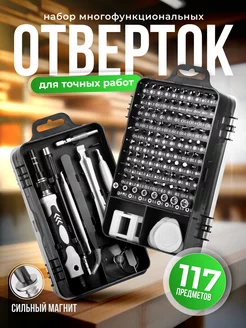 набор многофункциональных
ОТВЕРТОК
для точных работ

117
ПРЕДМЕТОВ

СИЛЬНЫЙ МАГНИТ